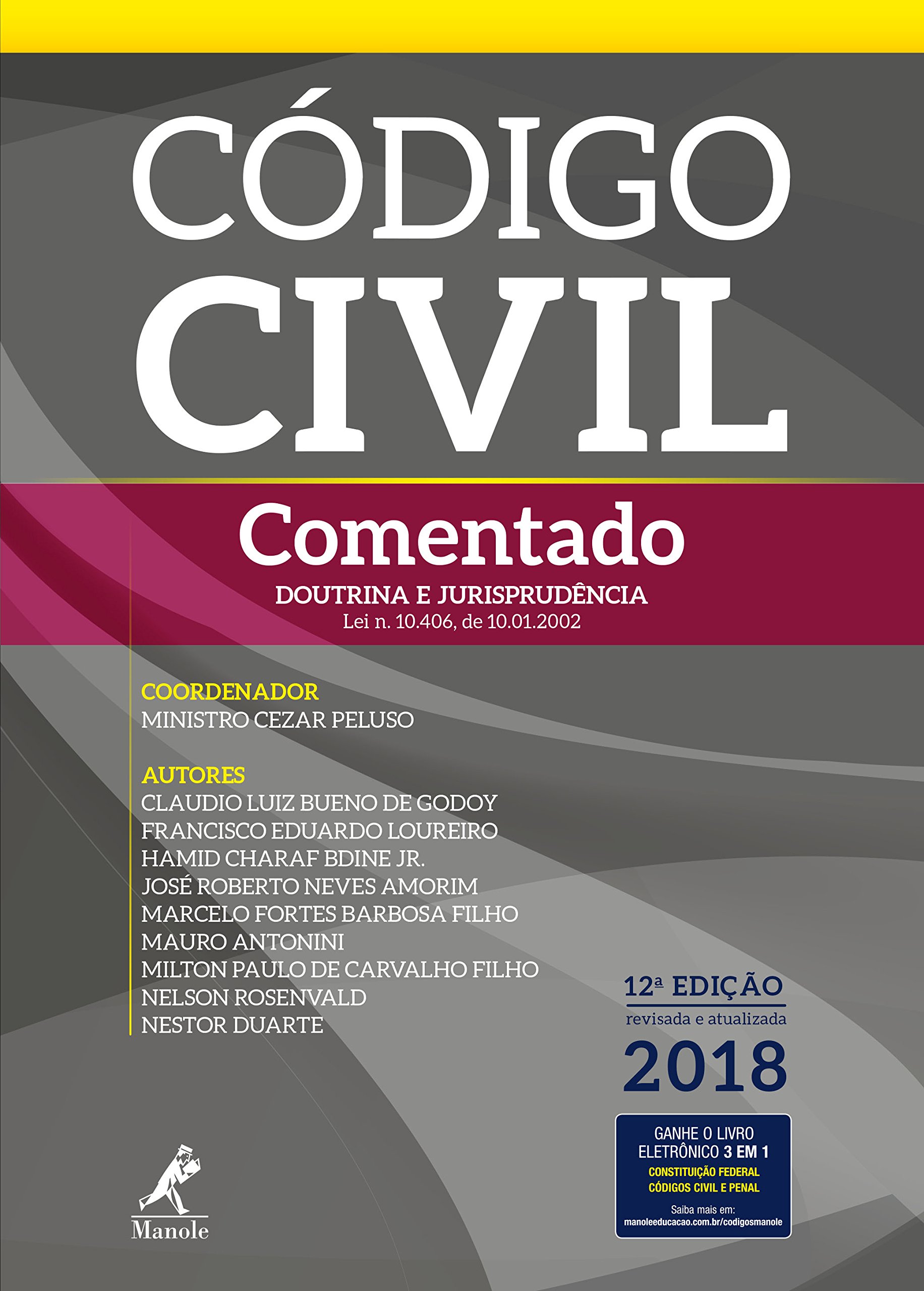 CÓDIGO CIVIL

Comentado

DOUTRINA E JURISPRUDÊNCIA

Lei n. 10.406, de 10.01.2002

COORDENADOR

MINISTRO CEZAR PELUSO

AUTORES

CLAUDIO LUIZ BUENO DE GODOY

FRANCISCO EDUARDO LOUREIRO

HAMID CHARAF BDINE JR.

JOSÉ ROBERTO NEVES AMORIM

MARCELO FORTES BARBOSA FILHO

MAURO ANTONINI

MILTON PAULO DE CARVALHO FILHO

NELSON ROSENVALD

NESTOR DUARTE

12ª EDIÇÃO

revisada e atualizada

2018

GANHE O LIVRO ELETRÔNICO 3 EM 1

CONSTITUIÇÃO FEDERAL

CÓDIGOS CIVIL E PENAL

Saiba mais em: manoleeducacao.com.br/codigosmanole

Manole